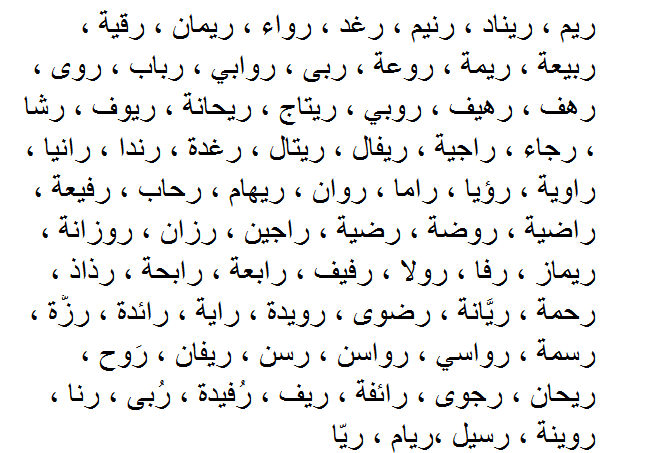 ريم ، ريناد ، رنيم ، رغد ، رواء ، ريمان ، رقية ،
ربيعة ، ريمة ، روعة ، ربى ، روابي ، رباب ، روى ،
رهف ، رهيف ، روبي ، ريتاج ، ريحانة ، ريوف ، رشا
، رجاء ، راجية ، ريفال ، ريتال ، رغدة ، رندا ، رانيا ،
راوية ، رؤيا ، راما ، روان ، ريهام ، رحاب ، رفيعة ،
راضية ، روضة ، رضية ، راجين ، رزان ، روزانة ،
ريماز ، رفا ، رولا ، رفيف ، رابعة ، رابحة ، رذاذ ،
رحمة ، ريَّانة ، رضوى ، رويدة ، راية ، رائدة ، رزّة ،
رسمة ، رواسي ، رواسن ، رسن ، ريفان ، رَوح ،
ريحان ، رجوى ، رائفة ، ريف ، رُفيدة ، رُبى ، رنا ،
روينة ، رسيل ،ريام ، ريّا